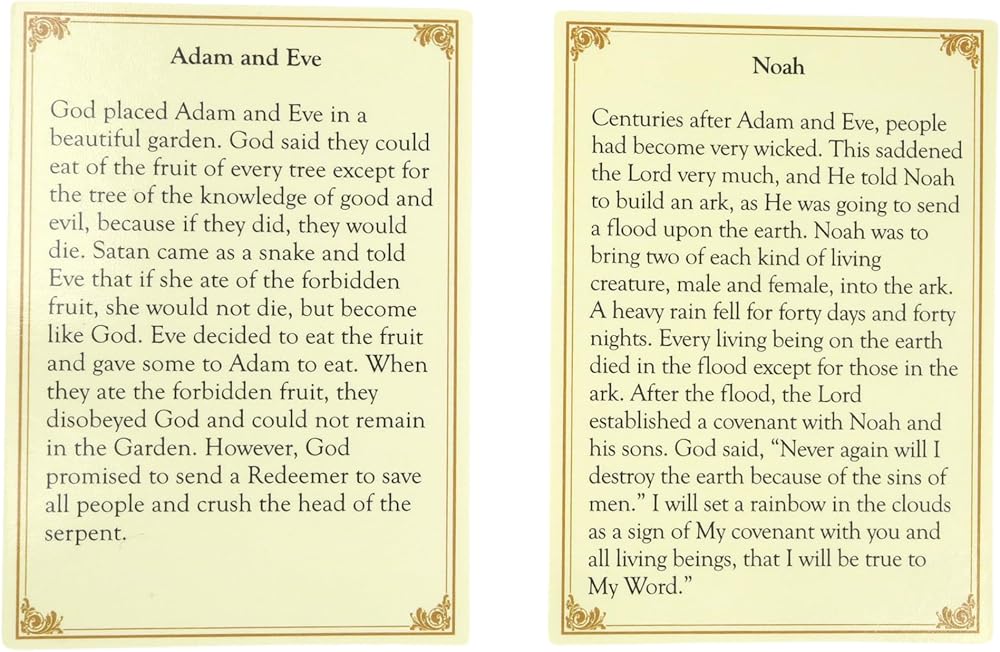 Adam and Eve

God placed Adam and Eve in a beautiful garden. God said they could eat of the fruit of every tree except for the tree of the knowledge of good and evil, because if they did, they would die. Satan came as a snake and told Eve that if she ate of the forbidden fruit, she would not die, but become like God. Eve decided to eat the fruit and gave some to Adam to eat. When they ate the forbidden fruit, they disobeyed God and could not remain in the Garden. However, God promised to send a Redeemer to save all people and crush the head of the serpent.

Noah

Centuries after Adam and Eve, people had become very wicked. This saddened the Lord very much, and He told Noah to build an ark, as He was going to send a flood upon the earth. Noah was to bring two of each kind of living creature, male and female, into the ark. A heavy rain fell for forty days and forty nights. Every living being on the earth died in the flood except for those in the ark. After the flood, the Lord established a covenant with Noah and his sons. God said, "Never again will I destroy the earth because of the sins of men." I will set a rainbow in the clouds as a sign of My covenant with you and all living beings, that I will be true to My Word."